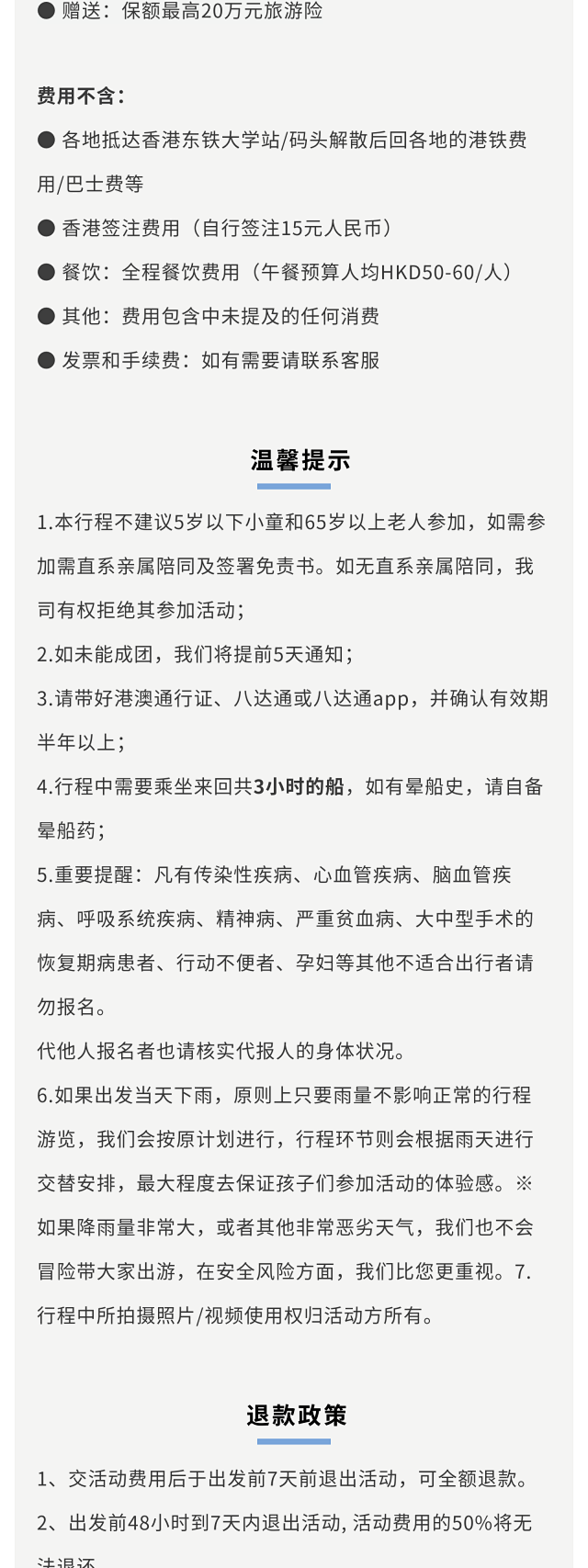 ● 赠送：保额最高20万元旅游险

费用不含：

● 各地抵达香港东铁大学站/码头解散后回各地的港铁费用/巴士费等

● 香港签注费用（自行签注15元人民币）

● 餐饮：全程餐饮费用（午餐预算人均HKD50-60/人）

● 其他：费用包含中未提及的任何消费

● 发票和手续费：如有需要请联系客服

温馨提示

1.本行程不建议5岁以下小童和65岁以上老人参加，如需参加需直系亲属陪同及签署免责书。如无直系亲属陪同，我司有权拒绝其参加活动；

2.如未能成团，我们将提前5天通知；

3.请带好港澳通行证、八达通或八达通app，并确认有效期半年以上；

4.行程中需要乘坐来回共3小时的船，如有晕船史，请自备晕船药；

5.重要提醒：凡有传染性疾病、心血管疾病、脑血管疾病、呼吸系统疾病、精神病、严重贫血病、大中型手术的恢复期病患者、行动不便者、孕妇等其他不适合出行者请勿报名。

代他人报名者也请核实代报人的身体状况。

6.如果出发当天下雨，原则上只要雨量不影响正常的行程游览，我们会按原计划进行，行程环节则会根据雨天进行交替安排，最大程度去保证孩子们参加活动的体验感。※如果降雨量非常大，或者其他非常恶劣天气，我们也不会冒险带大家出游，在安全风险方面，我们比您更重视。7.行程中所拍摄照片/视频使用权归活动方所有。

退款政策

1、交活动费用后于出发前7天前退出活动，可全额退款。

2、出发前48小时到7天内退出活动, 活动费用的50%将无法退还